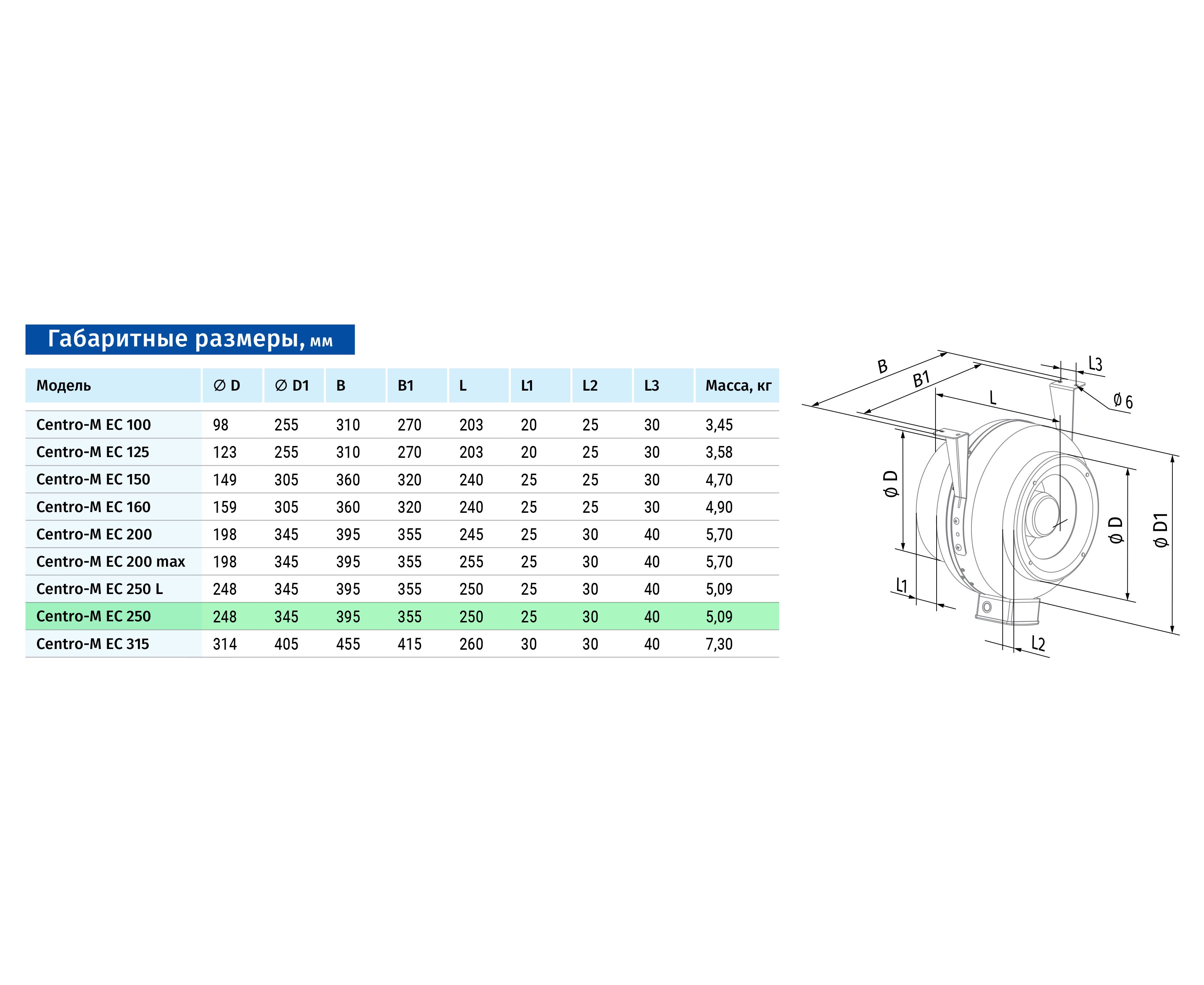 Габаритные размеры, мм

| Модель | ∅ D | ∅ D1 | B | B1 | L | L1 | L2 | L3 | Масса, кг |
|---|---|---|---|---|---|---|---|---|---|
| Centro-M EC 100 | 98 | 255 | 310 | 270 | 203 | 20 | 25 | 30 | 3,45 |
| Centro-M EC 125 | 123 | 255 | 310 | 270 | 203 | 20 | 25 | 30 | 3,58 |
| Centro-M EC 150 | 149 | 305 | 360 | 320 | 240 | 25 | 25 | 30 | 4,70 |
| Centro-M EC 160 | 159 | 305 | 360 | 320 | 240 | 25 | 25 | 30 | 4,90 |
| Centro-M EC 200 | 198 | 345 | 395 | 355 | 245 | 25 | 30 | 40 | 5,70 |
| Centro-M EC 200 max | 198 | 345 | 395 | 355 | 255 | 25 | 30 | 40 | 5,70 |
| Centro-M EC 250 L | 248 | 345 | 395 | 355 | 250 | 25 | 30 | 40 | 5,09 |
| Centro-M EC 250 | 248 | 345 | 395 | 355 | 250 | 25 | 30 | 40 | 5,09 |
| Centro-M EC 315 | 314 | 405 | 455 | 415 | 260 | 30 | 30 | 40 | 7,30 |

B
B1
L
L3
ø 6
ø D
ø D
ø D1
L1
L2